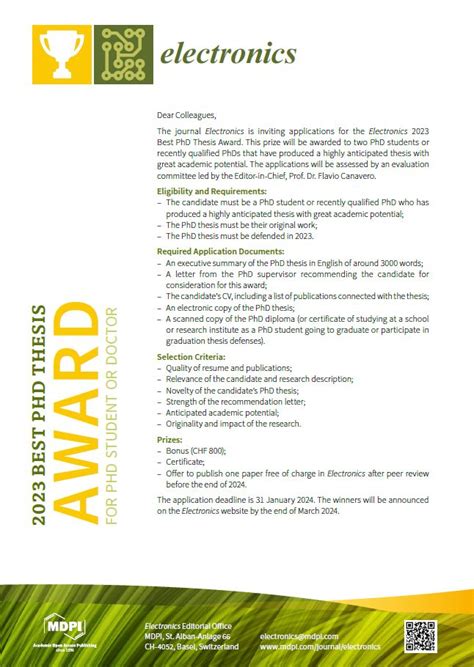 electronics

2023 BEST PHD THESIS
AWARD
FOR PHD STUDENT OR DOCTOR

Dear Colleagues,

The journal Electronics is inviting applications for the Electronics 2023 Best PhD Thesis Award. This prize will be awarded to two PhD students or recently qualified PhDs that have produced a highly anticipated thesis with great academic potential. The applications will be assessed by an evaluation committee led by the Editor-in-Chief, Prof. Dr. Flavio Canavero.

Eligibility and Requirements:
– The candidate must be a PhD student or recently qualified PhD who has produced a highly anticipated thesis with great academic potential;
– The PhD thesis must be their original work;
– The PhD thesis must be defended in 2023.

Required Application Documents:
– An executive summary of the PhD thesis in English of around 3000 words;
– A letter from the PhD supervisor recommending the candidate for consideration for this award;
– The candidate's CV, including a list of publications connected with the thesis;
– An electronic copy of the PhD thesis;
– A scanned copy of the PhD diploma (or certificate of studying at a school or research institute as a PhD student going to graduate or participate in graduation thesis defenses).

Selection Criteria:
– Quality of resume and publications;
– Relevance of the candidate and research description;
– Novelty of the candidate's PhD thesis;
– Strength of the recommendation letter;
– Anticipated academic potential;
– Originality and impact of the research.

Prizes:
– Bonus (CHF 800);
– Certificate;
– Offer to publish one paper free of charge in Electronics after peer review before the end of 2024.

The application deadline is 31 January 2024. The winners will be announced on the Electronics website by the end of March 2024.

MDPI
Academic Open Access Publishing since 1996

Electronics Editorial Office
MDPI, St. Alban-Anlage 66
CH-4052, Basel, Switzerland

electronics@mdpi.com
www.mdpi.com/journal/electronics